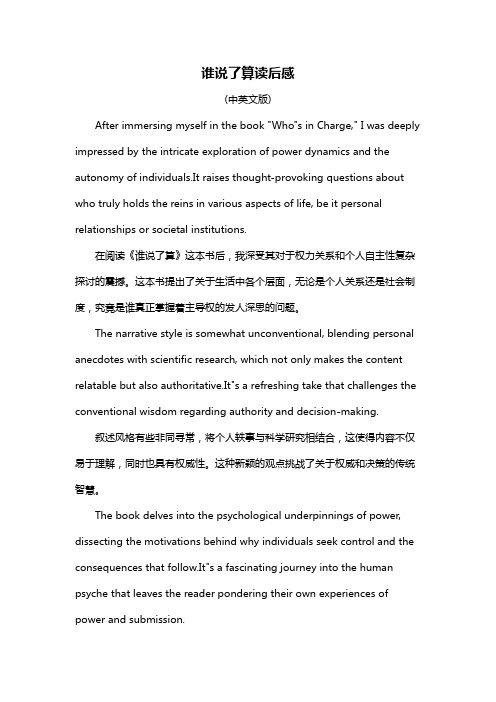 谁说了算读后感

(中英文版)

After immersing myself in the book "Who"s in Charge," I was deeply impressed by the intricate exploration of power dynamics and the autonomy of individuals.It raises thought-provoking questions about who truly holds the reins in various aspects of life, be it personal relationships or societal institutions.

在阅读《谁说了算》这本书后，我深受其对于权力关系和个人自主性复杂探讨的震撼。这本书提出了关于生活中各个层面，无论是个人关系还是社会制度，究竟是谁真正掌握着主导权的发人深思的问题。

The narrative style is somewhat unconventional, blending personal anecdotes with scientific research, which not only makes the content relatable but also authoritative.It"s a refreshing take that challenges the conventional wisdom regarding authority and decision-making.

叙述风格有些非同寻常，将个人轶事与科学研究相结合，这使得内容不仅易于理解，同时也具有权威性。这种新颖的观点挑战了关于权威和决策的传统智慧。

The book delves into the psychological underpinnings of power, dissecting the motivations behind why individuals seek control and the consequences that follow.It"s a fascinating journey into the human psyche that leaves the reader pondering their own experiences of power and submission.